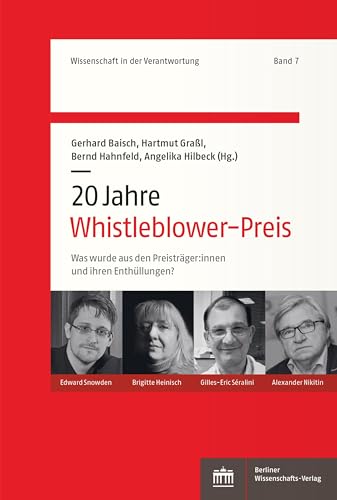 Wissenschaft in der Verantwortung

Band 7

Gerhard Baisch, Hartmut Graßl, Bernd Hahnfeld, Angelika Hilbeck (Hg.)

20 Jahre
Whistleblower-Preis

Was wurde aus den Preisträger:innen und ihren Enthüllungen?

Edward Snowden

Brigitte Heinisch

Gilles-Eric Séralini

Alexander Nikitin

Berliner Wissenschafts-Verlag